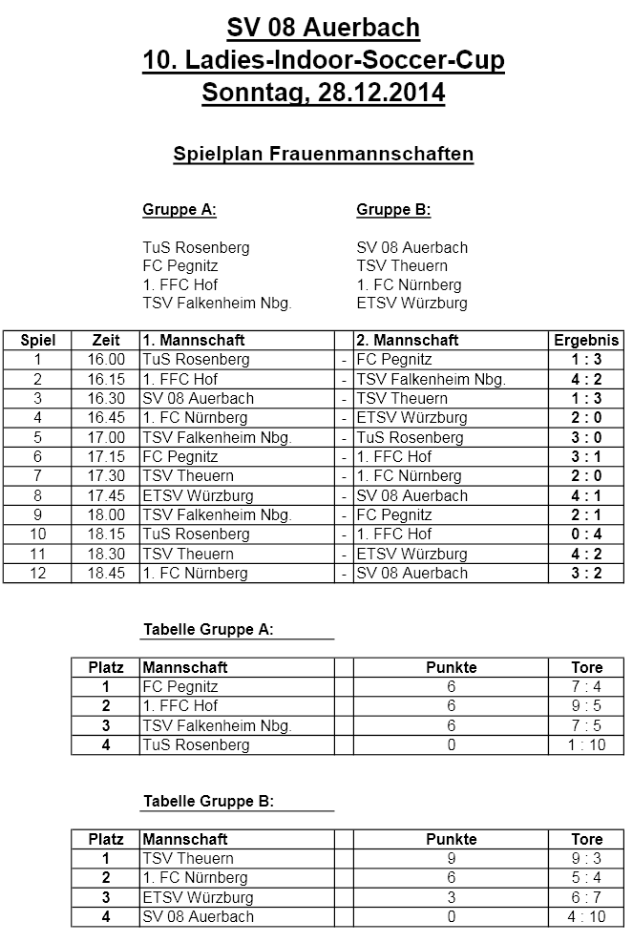 SV 08 Auerbach
10. Ladies-Indoor-Soccer-Cup
Sonntag, 28.12.2014

Spielplan Frauenmannschaften

Gruppe A:

TuS Rosenberg
FC Pegnitz
1. FFC Hof
TSV Falkenheim Nbg.

Gruppe B:

SV 08 Auerbach
TSV Theuern
1. FC Nürnberg
ETSV Würzburg

| Spiel | Zeit | 1. Mannschaft | | 2. Mannschaft | Ergebnis |
|---|---|---|---|---|---|
| 1 | 16.00 | TuS Rosenberg | - | FC Pegnitz | 1 : 3 |
| 2 | 16.15 | 1. FFC Hof | - | TSV Falkenheim Nbg. | 4 : 2 |
| 3 | 16.30 | SV 08 Auerbach | - | TSV Theuern | 1 : 3 |
| 4 | 16.45 | 1. FC Nürnberg | - | ETSV Würzburg | 2 : 0 |
| 5 | 17.00 | TSV Falkenheim Nbg. | - | TuS Rosenberg | 3 : 0 |
| 6 | 17.15 | FC Pegnitz | - | 1. FFC Hof | 3 : 1 |
| 7 | 17.30 | TSV Theuern | - | 1. FC Nürnberg | 2 : 0 |
| 8 | 17.45 | ETSV Würzburg | - | SV 08 Auerbach | 4 : 1 |
| 9 | 18.00 | TSV Falkenheim Nbg. | - | FC Pegnitz | 2 : 1 |
| 10 | 18.15 | TuS Rosenberg | - | 1. FFC Hof | 0 : 4 |
| 11 | 18.30 | TSV Theuern | - | ETSV Würzburg | 4 : 2 |
| 12 | 18.45 | 1. FC Nürnberg | - | SV 08 Auerbach | 3 : 2 |

Tabelle Gruppe A:

| Platz | Mannschaft | | Punkte | Tore |
|---|---|---|---|---|
| 1 | FC Pegnitz | | 6 | 7 : 4 |
| 2 | 1. FFC Hof | | 6 | 9 : 5 |
| 3 | TSV Falkenheim Nbg. | | 6 | 7 : 5 |
| 4 | TuS Rosenberg | | 0 | 1 : 10 |

Tabelle Gruppe B:

| Platz | Mannschaft | | Punkte | Tore |
|---|---|---|---|---|
| 1 | TSV Theuern | | 9 | 9 : 3 |
| 2 | 1. FC Nürnberg | | 6 | 5 : 4 |
| 3 | ETSV Würzburg | | 3 | 6 : 7 |
| 4 | SV 08 Auerbach | | 0 | 4 : 10 |